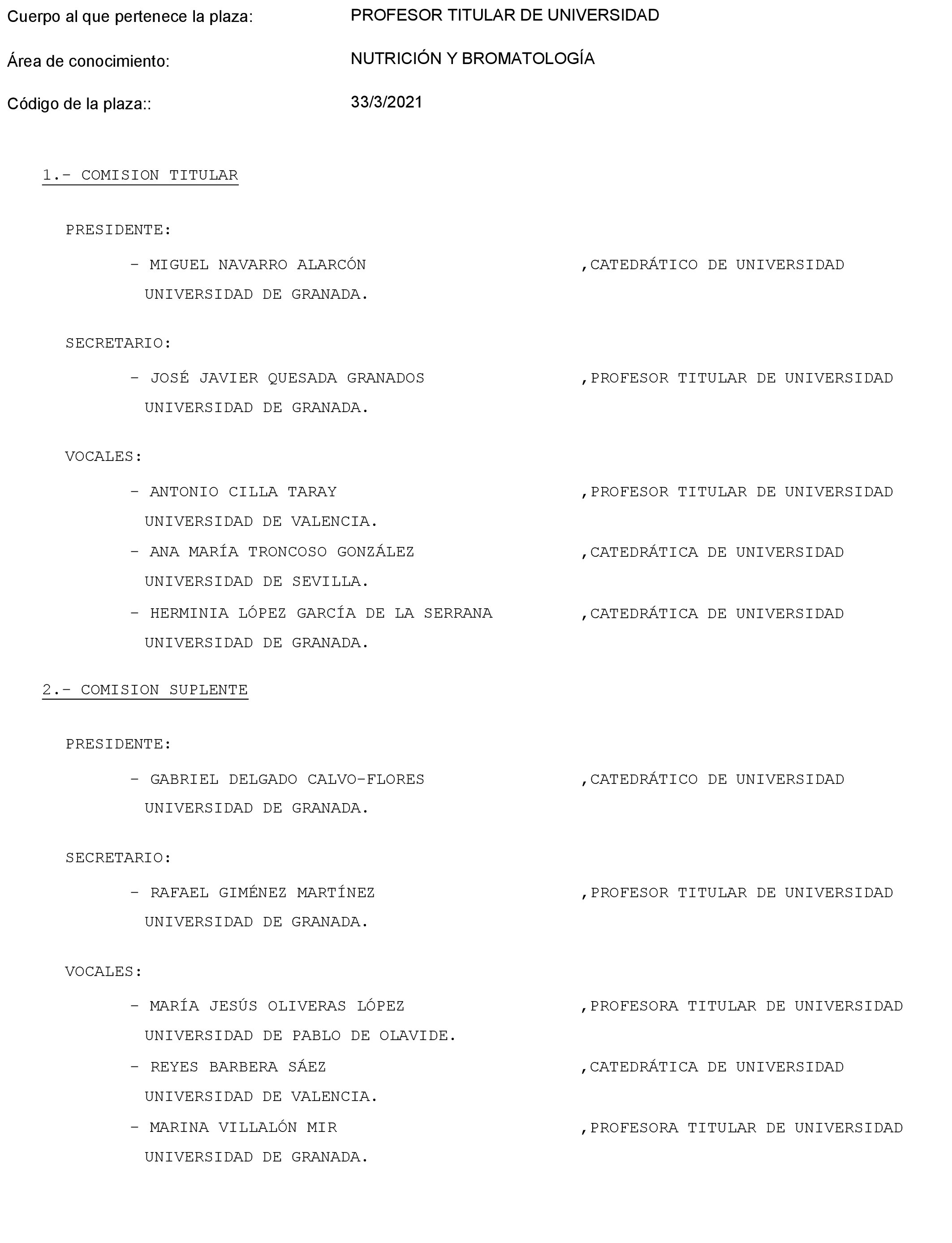 Cuerpo al que pertenece la plaza: PROFESOR TITULAR DE UNIVERSIDAD

Área de conocimiento: NUTRICIÓN Y BROMATOLOGÍA

Código de la plaza:: 33/3/2021

1.- COMISION TITULAR

PRESIDENTE:

- MIGUEL NAVARRO ALARCÓN ,CATEDRÁTICO DE UNIVERSIDAD
UNIVERSIDAD DE GRANADA.

SECRETARIO:

- JOSÉ JAVIER QUESADA GRANADOS ,PROFESOR TITULAR DE UNIVERSIDAD
UNIVERSIDAD DE GRANADA.

VOCALES:

- ANTONIO CILLA TARAY ,PROFESOR TITULAR DE UNIVERSIDAD
UNIVERSIDAD DE VALENCIA.

- ANA MARÍA TRONCOSO GONZÁLEZ ,CATEDRÁTICA DE UNIVERSIDAD
UNIVERSIDAD DE SEVILLA.

- HERMINIA LÓPEZ GARCÍA DE LA SERRANA ,CATEDRÁTICA DE UNIVERSIDAD
UNIVERSIDAD DE GRANADA.

2.- COMISION SUPLENTE

PRESIDENTE:

- GABRIEL DELGADO CALVO-FLORES ,CATEDRÁTICO DE UNIVERSIDAD
UNIVERSIDAD DE GRANADA.

SECRETARIO:

- RAFAEL GIMÉNEZ MARTÍNEZ ,PROFESOR TITULAR DE UNIVERSIDAD
UNIVERSIDAD DE GRANADA.

VOCALES:

- MARÍA JESÚS OLIVERAS LÓPEZ ,PROFESORA TITULAR DE UNIVERSIDAD
UNIVERSIDAD DE PABLO DE OLAVIDE.

- REYES BARBERA SÁEZ ,CATEDRÁTICA DE UNIVERSIDAD
UNIVERSIDAD DE VALENCIA.

- MARINA VILLALÓN MIR ,PROFESORA TITULAR DE UNIVERSIDAD
UNIVERSIDAD DE GRANADA.